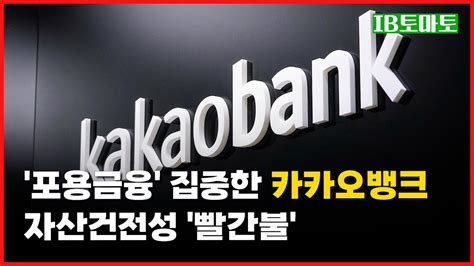 IB토마토

kakaobank

'포용금융' 집중한 카카오뱅크
자산건전성 '빨간불'